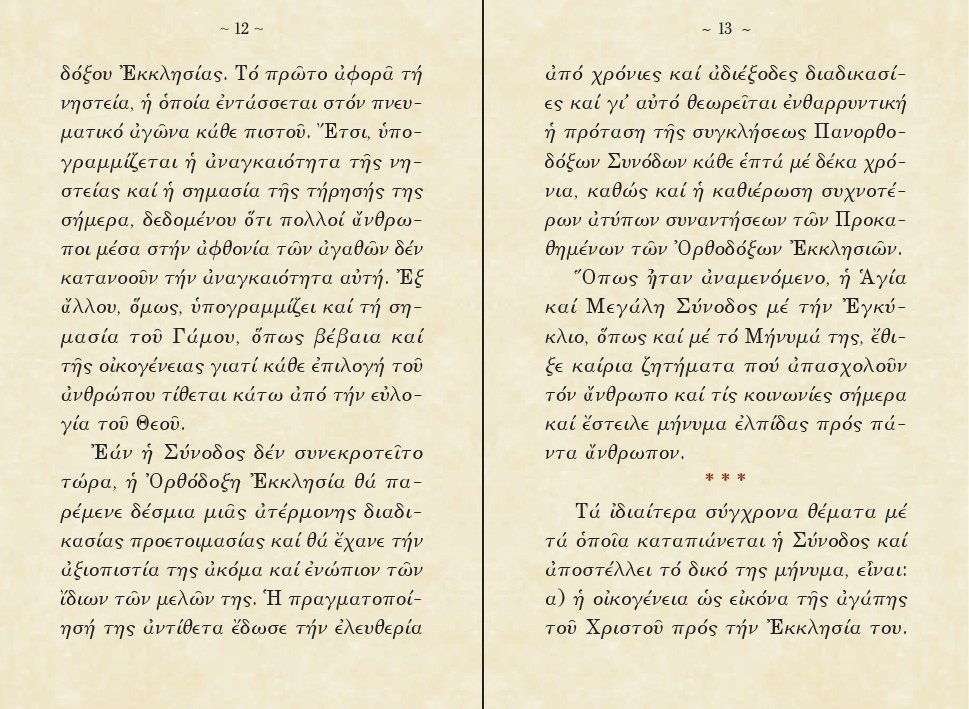 ~ 12 ~

δόξου Ἐκκλησίας. Τό πρῶτο ἀφορᾶ τή νηστεία, ἡ ὁποία ἐντάσσεται στόν πνευματικό ἀγῶνα κάθε πιστοῦ. Ἔτσι, ὑπογραμμίζεται ἡ ἀναγκαιότητα τῆς νηστείας καί ἡ σημασία τῆς τήρησής της σήμερα, δεδομένου ὅτι πολλοί ἄνθρωποι μέσα στήν ἀφθονία τῶν ἀγαθῶν δέν κατανοοῦν τήν ἀναγκαιότητα αὐτή. Ἐξ ἄλλου, ὅμως, ὑπογραμμίζει καί τή σημασία τοῦ Γάμου, ὅπως βέβαια καί τῆς οἰκογένειας γιατί κάθε ἐπιλογή τοῦ ἀνθρώπου τίθεται κάτω ἀπό τήν εὐλογία τοῦ Θεοῦ.

Ἐάν ἡ Σύνοδος δέν συνεκροτεῖτο τώρα, ἡ Ὀρθόδοξη Ἐκκλησία θά παρέμενε δέσμια μιᾶς ἀτέρμονης διαδικασίας προετοιμασίας καί θά ἔχανε τήν ἀξιοπιστία της ἀκόμα καί ἐνώπιον τῶν ἴδιων τῶν μελῶν της. Ἡ πραγματοποίησή της ἀντίθετα ἔδωσε τήν ἐλευθερία

~ 13 ~

ἀπό χρόνιες καί ἀδιέξοδες διαδικασίες καί γι' αὐτό θεωρεῖται ἐνθαρρυντική ἡ πρόταση τῆς συγκλήσεως Πανορθοδόξων Συνόδων κάθε ἑπτά μέ δέκα χρόνια, καθώς καί ἡ καθιέρωση συχνοτέρων ἀτύπων συναντήσεων τῶν Προκαθημένων τῶν Ὀρθοδόξων Ἐκκλησιῶν.

Ὅπως ἦταν ἀναμενόμενο, ἡ Ἁγία καί Μεγάλη Σύνοδος μέ τήν Ἐγκύκλιο, ὅπως καί μέ τό Μήνυμά της, ἔθιξε καίρια ζητήματα πού ἀπασχολοῦν τόν ἄνθρωπο καί τίς κοινωνίες σήμερα καί ἔστειλε μήνυμα ἐλπίδας πρός πάντα ἄνθρωπον.

* * *

Τά ἰδιαίτερα σύγχρονα θέματα μέ τά ὁποῖα καταπιάνεται ἡ Σύνοδος καί ἀποστέλλει τό δικό της μήνυμα, εἶναι: α) ἡ οἰκογένεια ὡς εἰκόνα τῆς ἀγάπης τοῦ Χριστοῦ πρός τήν Ἐκκλησία του.